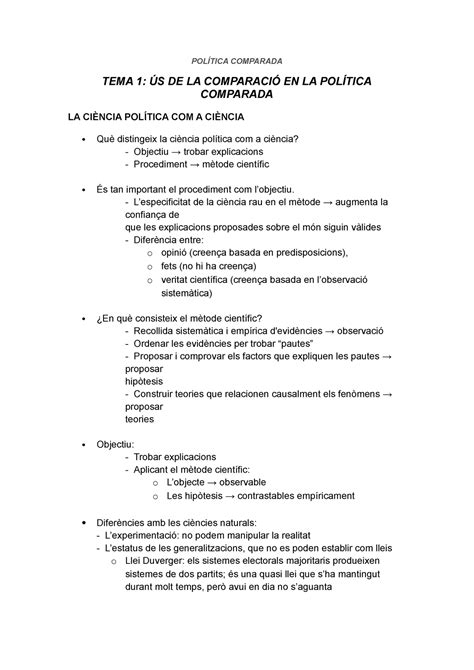 POLÍTICA COMPARADA

TEMA 1: ÚS DE LA COMPARACIÓ EN LA POLÍTICA COMPARADA

LA CIÈNCIA POLÍTICA COM A CIÈNCIA

• Què distingeix la ciència política com a ciència?
- Objectiu → trobar explicacions
- Procediment → mètode científic

• És tan important el procediment com l'objectiu.
- L'especificitat de la ciència rau en el mètode → augmenta la confiança de que les explicacions proposades sobre el món siguin vàlides
- Diferència entre:
o opinió (creença basada en predisposicions),
o fets (no hi ha creença)
o veritat científica (creença basada en l'observació sistemàtica)

• ¿En què consisteix el mètode científic?
- Recollida sistemàtica i empírica d'evidències → observació
- Ordenar les evidències per trobar "pautes"
- Proposar i comprovar els factors que expliquen les pautes → proposar hipòtesis
- Construir teories que relacionen causalment els fenòmens → proposar teories

• Objectiu:
- Trobar explicacions
- Aplicant el mètode científic:
o L'objecte → observable
o Les hipòtesis → contrastables empíricament

• Diferències amb les ciències naturals:
- L'experimentació: no podem manipular la realitat
- L'estatus de les generalitzacions, que no es poden establir com lleis
o Llei Duverger: els sistemes electorals majoritaris produeixen sistemes de dos partits; és una quasi llei que s'ha mantingut durant molt temps, però avui en dia no s'aguanta